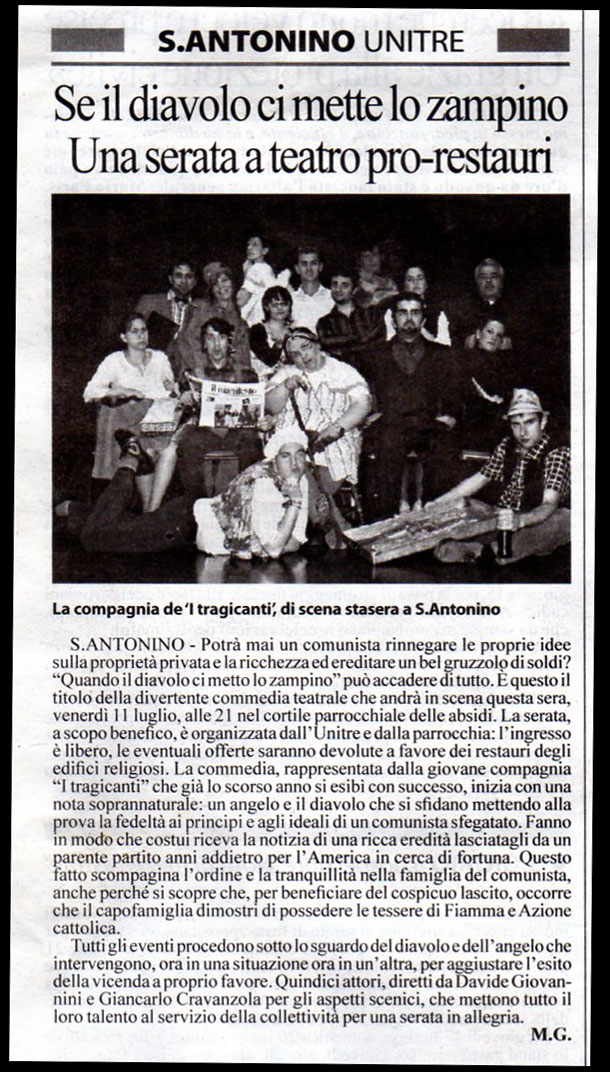 S.ANTONINO UNITRE

Se il diavolo ci mette lo zampino
Una serata a teatro pro-restauri

La compagnia de 'I tragicanti', di scena stasera a S.Antonino

S.ANTONINO - Potrà mai un comunista rinnegare le proprie idee sulla proprietà privata e la ricchezza ed ereditare un bel gruzzolo di soldi? "Quando il diavolo ci metto lo zampino" può accadere di tutto. È questo il titolo della divertente commedia teatrale che andrà in scena questa sera, venerdì 11 luglio, alle 21 nel cortile parrocchiale delle absidi. La serata, a scopo benefico, è organizzata dall'Unitre e dalla parrocchia: l'ingresso è libero, le eventuali offerte saranno devolute a favore dei restauri degli edifici religiosi. La commedia, rappresentata dalla giovane compagnia "I tragicanti" che già lo scorso anno si esibì con successo, inizia con una nota soprannaturale: un angelo e il diavolo che si sfidano mettendo alla prova la fedeltà ai principi e agli ideali di un comunista sfegatato. Fanno in modo che costui riceva la notizia di una ricca eredità lasciatagli da un parente partito anni addietro per l'America in cerca di fortuna. Questo fatto scompagina l'ordine e la tranquillità nella famiglia del comunista, anche perché si scopre che, per beneficiare del cospicuo lascito, occorre che il capofamiglia dimostri di possedere le tessere di Fiamma e Azione cattolica.

Tutti gli eventi procedono sotto lo sguardo del diavolo e dell'angelo che intervengono, ora in una situazione ora in un'altra, per aggiustare l'esito della vicenda a proprio favore. Quindici attori, diretti da Davide Giovannini e Giancarlo Cravanzola per gli aspetti scenici, che mettono tutto il loro talento al servizio della collettività per una serata in allegria.

M.G.